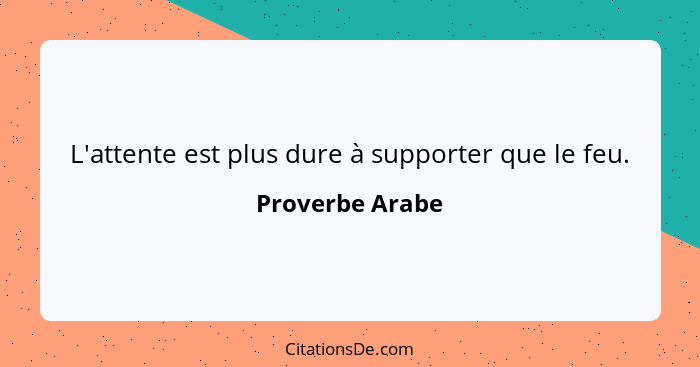 L'attente est plus dure à supporter que le feu.

Proverbe Arabe

CitationsDe.com